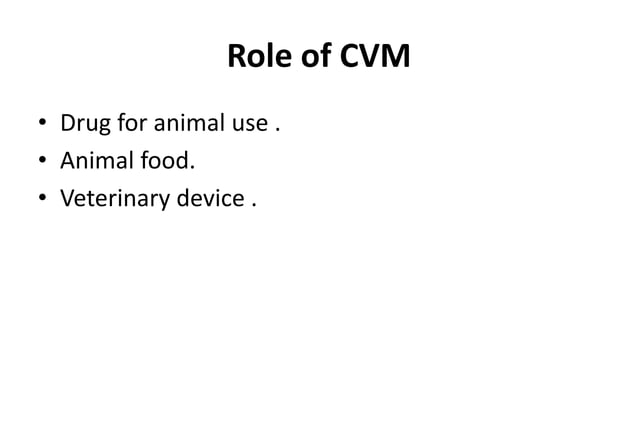 Role of CVM

• Drug for animal use .
• Animal food.
• Veterinary device .